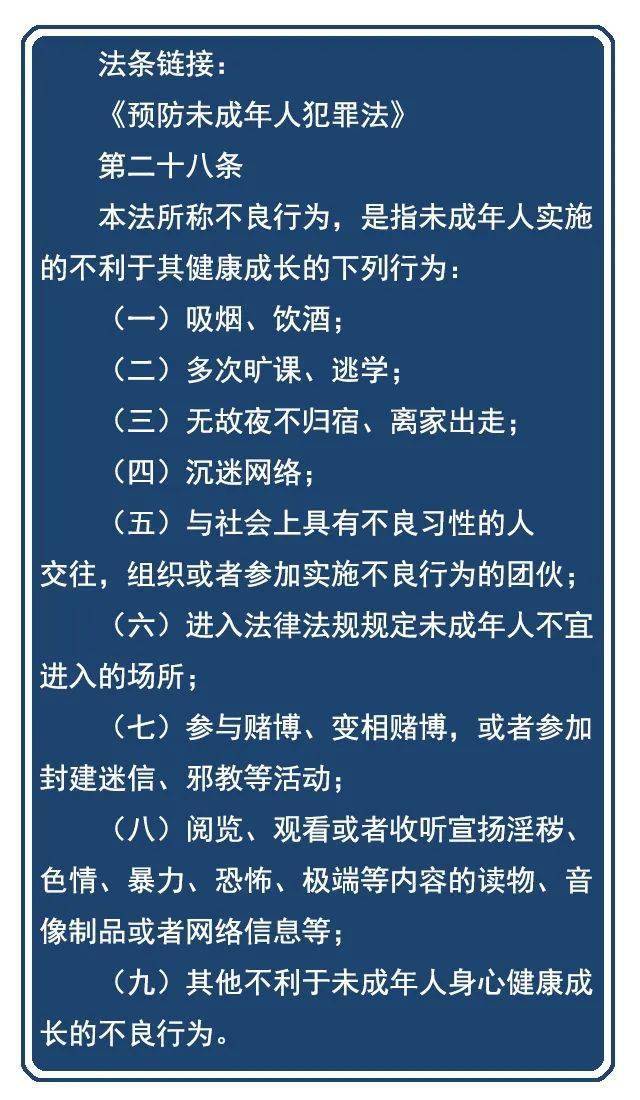 法条链接：

《预防未成年人犯罪法》

第二十八条

本法所称不良行为，是指未成年人实施的不利于其健康成长的下列行为：

（一）吸烟、饮酒；

（二）多次旷课、逃学；

（三）无故夜不归宿、离家出走；

（四）沉迷网络；

（五）与社会上具有不良习性的人交往，组织或者参加实施不良行为的团伙；

（六）进入法律法规规定未成年人不宜进入的场所；

（七）参与赌博、变相赌博，或者参加封建迷信、邪教等活动；

（八）阅览、观看或者收听宣扬淫秽、色情、暴力、恐怖、极端等内容的读物、音像制品或者网络信息等；

（九）其他不利于未成年人身心健康成长的不良行为。